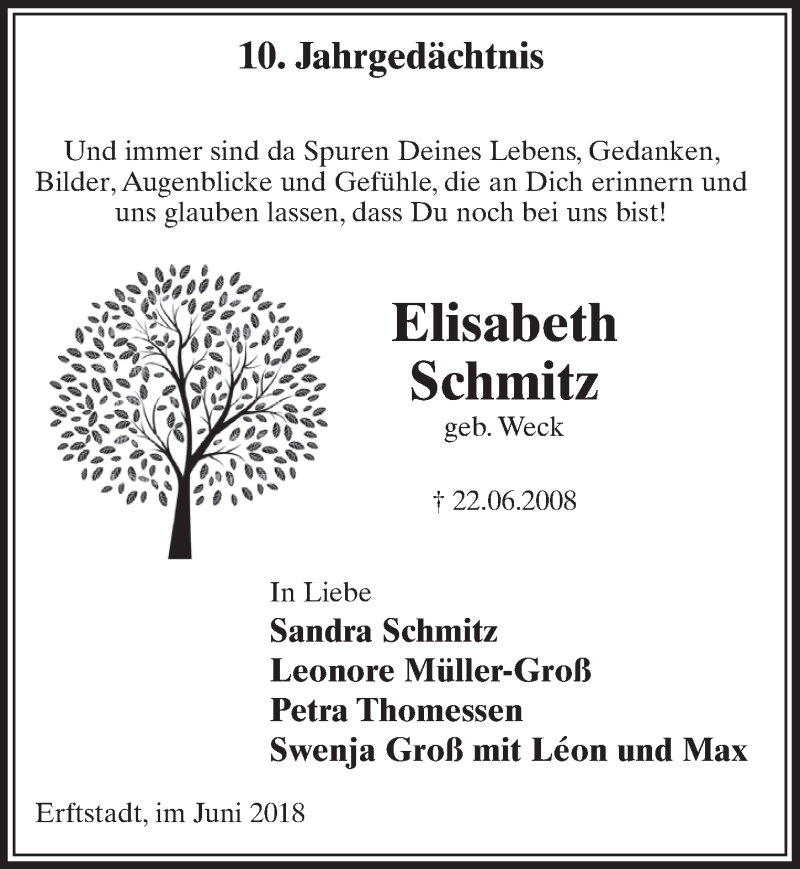 10. Jahrgedächtnis

Und immer sind da Spuren Deines Lebens, Gedanken, Bilder, Augenblicke und Gefühle, die an Dich erinnern und uns glauben lassen, dass Du noch bei uns bist!

Elisabeth Schmitz
geb. Weck

† 22.06.2008

In Liebe
Sandra Schmitz
Leonore Müller-Groß
Petra Thomessen
Swenja Groß mit Léon und Max

Erftstadt, im Juni 2018